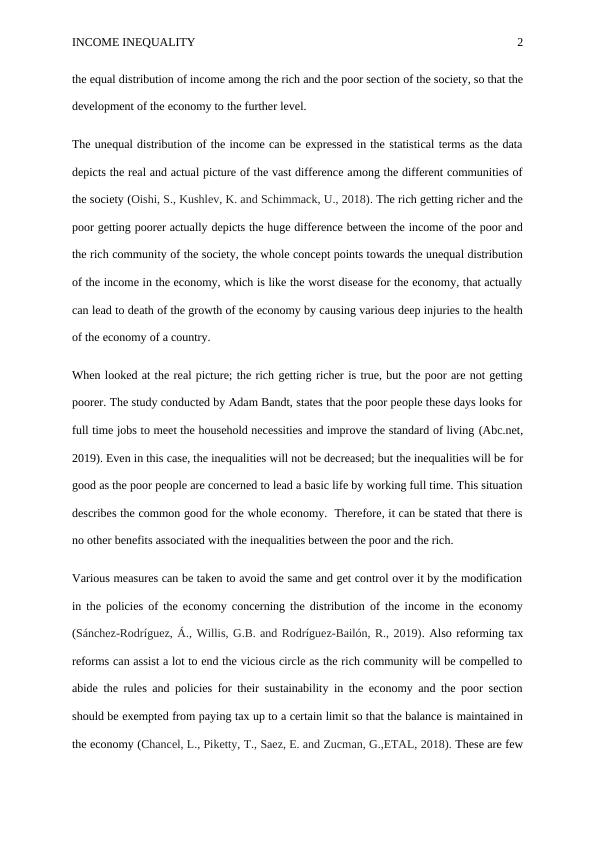 INCOME INEQUALITY 2

the equal distribution of income among the rich and the poor section of the society, so that the development of the economy to the further level.

The unequal distribution of the income can be expressed in the statistical terms as the data depicts the real and actual picture of the vast difference among the different communities of the society (Oishi, S., Kushlev, K. and Schimmack, U., 2018). The rich getting richer and the poor getting poorer actually depicts the huge difference between the income of the poor and the rich community of the society, the whole concept points towards the unequal distribution of the income in the economy, which is like the worst disease for the economy, that actually can lead to death of the growth of the economy by causing various deep injuries to the health of the economy of a country.

When looked at the real picture; the rich getting richer is true, but the poor are not getting poorer. The study conducted by Adam Bandt, states that the poor people these days looks for full time jobs to meet the household necessities and improve the standard of living (Abc.net, 2019). Even in this case, the inequalities will not be decreased; but the inequalities will be for good as the poor people are concerned to lead a basic life by working full time. This situation describes the common good for the whole economy. Therefore, it can be stated that there is no other benefits associated with the inequalities between the poor and the rich.

Various measures can be taken to avoid the same and get control over it by the modification in the policies of the economy concerning the distribution of the income in the economy (Sánchez-Rodríguez, Á., Willis, G.B. and Rodríguez-Bailón, R., 2019). Also reforming tax reforms can assist a lot to end the vicious circle as the rich community will be compelled to abide the rules and policies for their sustainability in the economy and the poor section should be exempted from paying tax up to a certain limit so that the balance is maintained in the economy (Chancel, L., Piketty, T., Saez, E. and Zucman, G.,ETAL, 2018). These are few